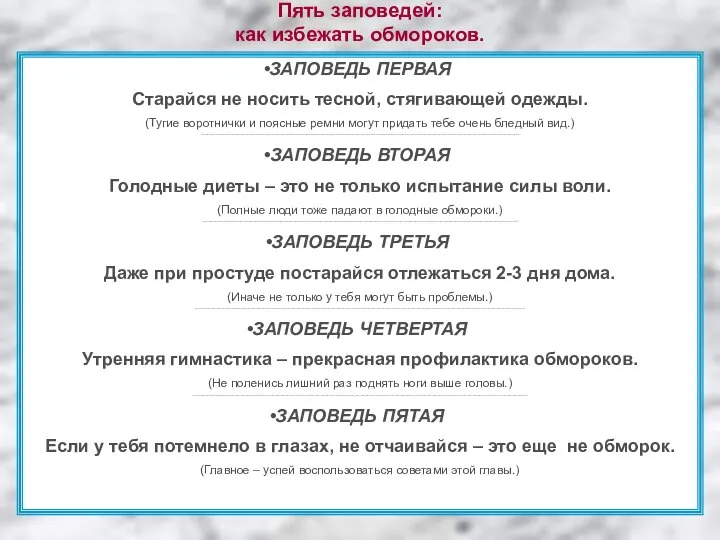 Пять заповедей:
как избежать обмороков.

•ЗАПОВЕДЬ ПЕРВАЯ

Старайся не носить тесной, стягивающей одежды.

(Тугие воротнички и поясные ремни могут придать тебе очень бледный вид.)

•ЗАПОВЕДЬ ВТОРАЯ

Голодные диеты – это не только испытание силы воли.

(Полные люди тоже падают в голодные обмороки.)

•ЗАПОВЕДЬ ТРЕТЬЯ

Даже при простуде постарайся отлежаться 2-3 дня дома.

(Иначе не только у тебя могут быть проблемы.)

•ЗАПОВЕДЬ ЧЕТВЕРТАЯ

Утренняя гимнастика – прекрасная профилактика обмороков.

(Не поленись лишний раз поднять ноги выше головы.)

•ЗАПОВЕДЬ ПЯТАЯ

Если у тебя потемнело в глазах, не отчаивайся – это еще не обморок.

(Главное – успей воспользоваться советами этой главы.)